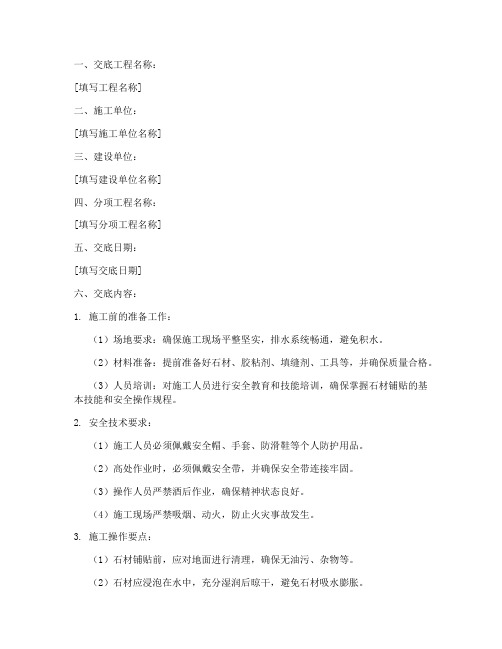 一、交底工程名称：

[填写工程名称]

二、施工单位：

[填写施工单位名称]

三、建设单位：

[填写建设单位名称]

四、分项工程名称：

[填写分项工程名称]

五、交底日期：

[填写交底日期]

六、交底内容：

1. 施工前的准备工作：

（1）场地要求：确保施工现场平整坚实，排水系统畅通，避免积水。

（2）材料准备：提前准备好石材、胶粘剂、填缝剂、工具等，并确保质量合格。

（3）人员培训：对施工人员进行安全教育和技能培训，确保掌握石材铺贴的基本技能和安全操作规程。

2. 安全技术要求：

（1）施工人员必须佩戴安全帽、手套、防滑鞋等个人防护用品。

（2）高处作业时，必须佩戴安全带，并确保安全带连接牢固。

（3）操作人员严禁酒后作业，确保精神状态良好。

（4）施工现场严禁吸烟、动火，防止火灾事故发生。

3. 施工操作要点：

（1）石材铺贴前，应对地面进行清理，确保无油污、杂物等。

（2）石材应浸泡在水中，充分湿润后晾干，避免石材吸水膨胀。